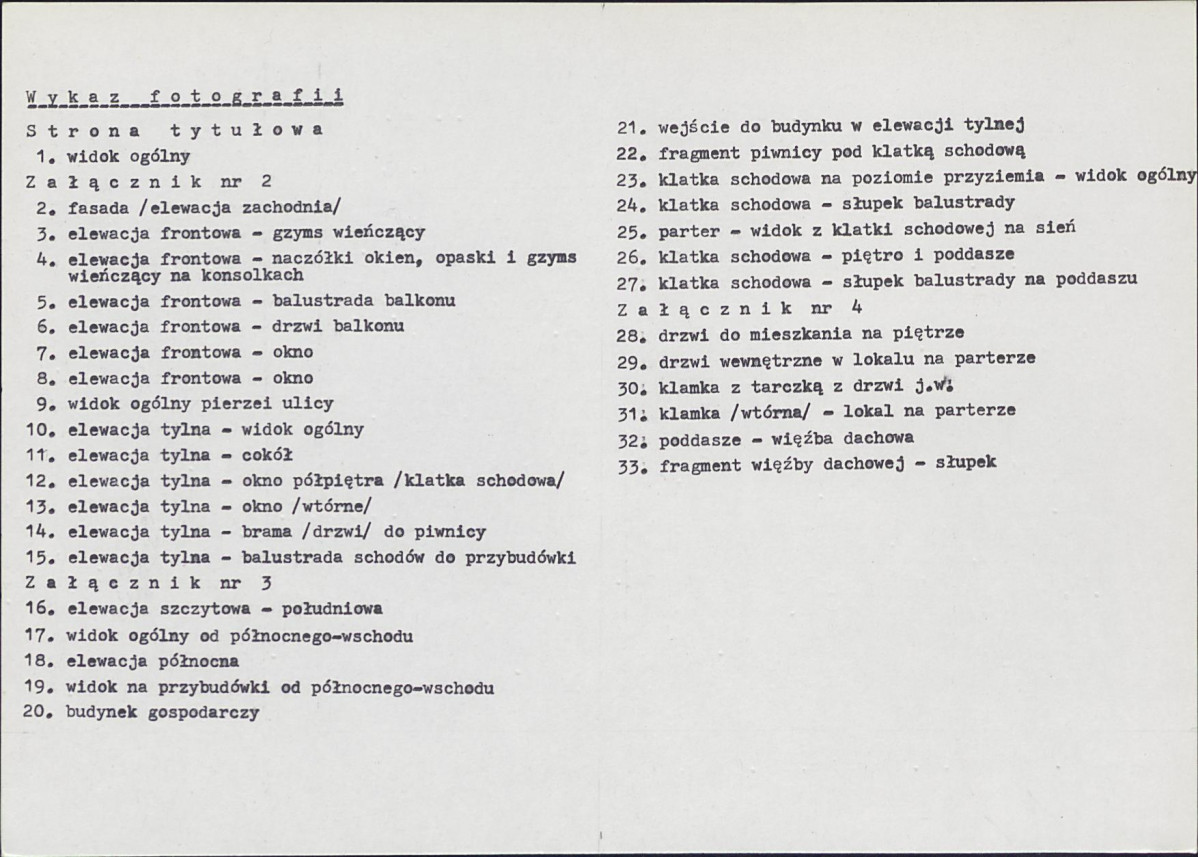 Wykaz fotografii

Strona tytułowa

1. widok ogólny

Załącznik nr 2

2. fasada /elewacja zachodnia/

3. elewacja frontowa - gzyms wieńczący

4. elewacja frontowa - naczółki okien, opaski i gzyms wieńczący na konsolkach

5. elewacja frontowa - balustrada balkonu

6. elewacja frontowa - drzwi balkonu

7. elewacja frontowa - okno

8. elewacja frontowa - okno

9. widok ogólny pierzei ulicy

10. elewacja tylna - widok ogólny

11. elewacja tylna - cokół

12. elewacja tylna - okno półpiętra /klatka schodowa/

13. elewacja tylna - okno /wtórne/

14. elewacja tylna - brama /drzwi/ do piwnicy

15. elewacja tylna - balustrada schodów do przybudówki

Załącznik nr 3

16. elewacja szczytowa - południowa

17. widok ogólny od północnego-wschodu

18. elewacja północna

19. widok na przybudówki od północnego-wschodu

20. budynek gospodarczy

21. wejście do budynku w elewacji tylnej

22. fragment piwnicy pod klatką schodową

23. klatka schodowa na poziomie przyziemia - widok ogólny

24. klatka schodowa - słupek balustrady

25. parter - widok z klatki schodowej na sień

26. klatka schodowa - piętro i poddasze

27. klatka schodowa - słupek balustrady na poddaszu

Załącznik nr 4

28. drzwi do mieszkania na piętrze

29. drzwi wewnętrzne w lokalu na parterze

30. klamka z tarczką z drzwi j.w.

31. klamka /wtórna/ - lokal na parterze

32. poddasze - więźba dachowa

33. fragment więźby dachowej - słupek